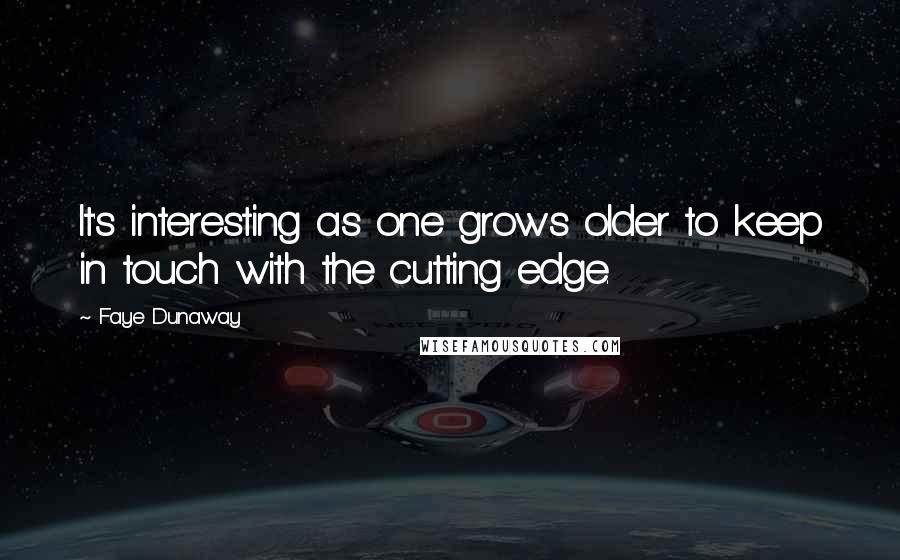 It's interesting as one grows older to keep in touch with the cutting edge.

~ Faye Dunaway

WISEFAMOUSQUOTES.COM